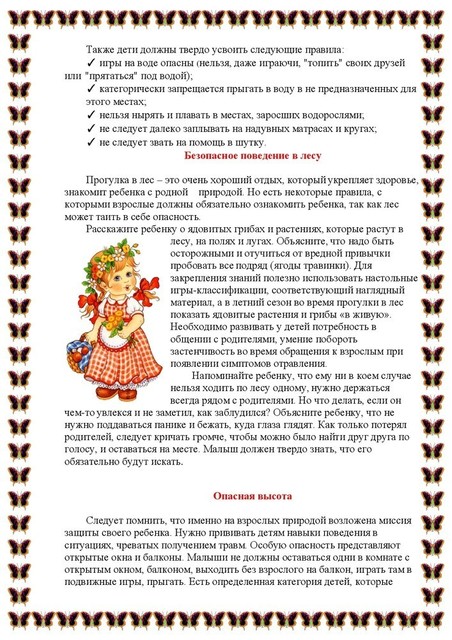 Также дети должны твердо усвоить следующие правила:

✓ игры на воде опасны (нельзя, даже играючи, "топить" своих друзей или "прятаться" под водой);

✓ категорически запрещается прыгать в воду в не предназначенных для этого местах;

✓ нельзя нырять и плавать в местах, заросших водорослями;

✓ не следует далеко заплывать на надувных матрасах и кругах;

✓ не следует звать на помощь в шутку.

Безопасное поведение в лесу

Прогулка в лес – это очень хороший отдых, который укрепляет здоровье, знакомит ребенка с родной природой. Но есть некоторые правила, с которыми взрослые должны обязательно ознакомить ребенка, так как лес может таить в себе опасность.

Расскажите ребенку о ядовитых грибах и растениях, которые растут в лесу, на полях и лугах. Объясните, что надо быть осторожными и отучиться от вредной привычки пробовать все подряд (ягоды травинки). Для закрепления знаний полезно использовать настольные игры-классификации, соответствующий наглядный материал, а в летний сезон во время прогулки в лес показать ядовитые растения и грибы «в живую». Необходимо развивать у детей потребность в общении с родителями, умение побороть застенчивость во время обращения к взрослым при появлении симптомов отравления.

Напоминайте ребенку, что ему ни в коем случае нельзя ходить по лесу одному, нужно держаться всегда рядом с родителями. Но что делать, если он чем-то увлекся и не заметил, как заблудился? Объясните ребенку, что не нужно поддаваться панике и бежать, куда глаза глядят. Как только потерял родителей, следует кричать громче, чтобы можно было найти друг друга по голосу, и оставаться на месте. Малыш должен твердо знать, что его обязательно будут искать.

Опасная высота

Следует помнить, что именно на взрослых природой возложена миссия защиты своего ребенка. Нужно прививать детям навыки поведения в ситуациях, чреватых получением травм. Особую опасность представляют открытые окна и балконы. Малыши не должны оставаться одни в комнате с открытым окном, балконом, выходить без взрослого на балкон, играть там в подвижные игры, прыгать. Есть определенная категория детей, которые